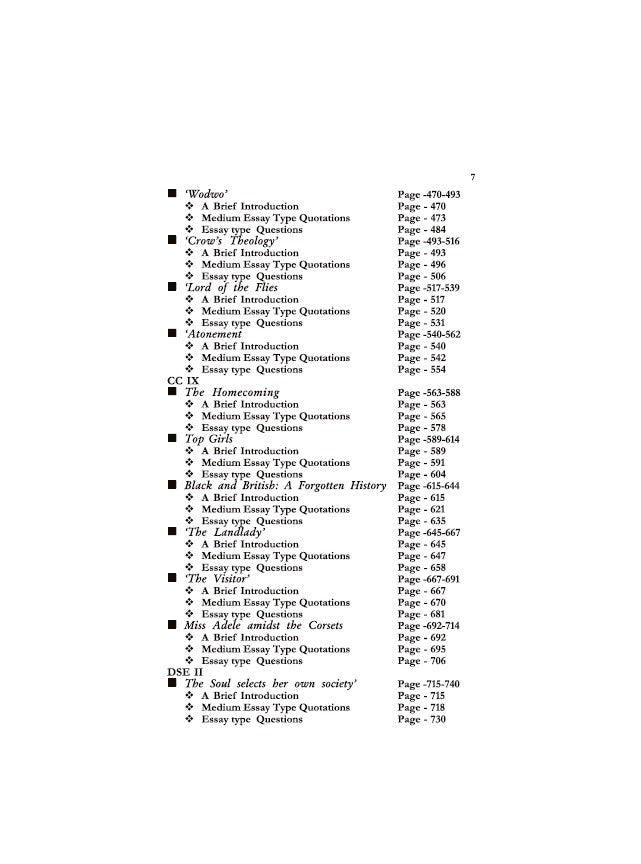 7

■ 'Wodwo' Page -470-493
❖ A Brief Introduction Page - 470
❖ Medium Essay Type Quotations Page - 473
❖ Essay type Questions Page - 484
■ 'Crow's Theology' Page -493-516
❖ A Brief Introduction Page - 493
❖ Medium Essay Type Quotations Page - 496
❖ Essay type Questions Page - 506
■ 'Lord of the Flies Page -517-539
❖ A Brief Introduction Page - 517
❖ Medium Essay Type Quotations Page - 520
❖ Essay type Questions Page - 531
■ 'Atonement Page -540-562
❖ A Brief Introduction Page - 540
❖ Medium Essay Type Quotations Page - 542
❖ Essay type Questions Page - 554
CC IX
■ The Homecoming Page -563-588
❖ A Brief Introduction Page - 563
❖ Medium Essay Type Quotations Page - 565
❖ Essay type Questions Page - 578
■ Top Girls Page -589-614
❖ A Brief Introduction Page - 589
❖ Medium Essay Type Quotations Page - 591
❖ Essay type Questions Page - 604
■ Black and British: A Forgotten History Page -615-644
❖ A Brief Introduction Page - 615
❖ Medium Essay Type Quotations Page - 621
❖ Essay type Questions Page - 635
■ 'The Landlady' Page -645-667
❖ A Brief Introduction Page - 645
❖ Medium Essay Type Quotations Page - 647
❖ Essay type Questions Page - 658
■ 'The Visitor' Page -667-691
❖ A Brief Introduction Page - 667
❖ Medium Essay Type Quotations Page - 670
❖ Essay type Questions Page - 681
■ Miss Adele amidst the Corsets Page -692-714
❖ A Brief Introduction Page - 692
❖ Medium Essay Type Quotations Page - 695
❖ Essay type Questions Page - 706
DSE II
■ The Soul selects her own society' Page -715-740
❖ A Brief Introduction Page - 715
❖ Medium Essay Type Quotations Page - 718
❖ Essay type Questions Page - 730